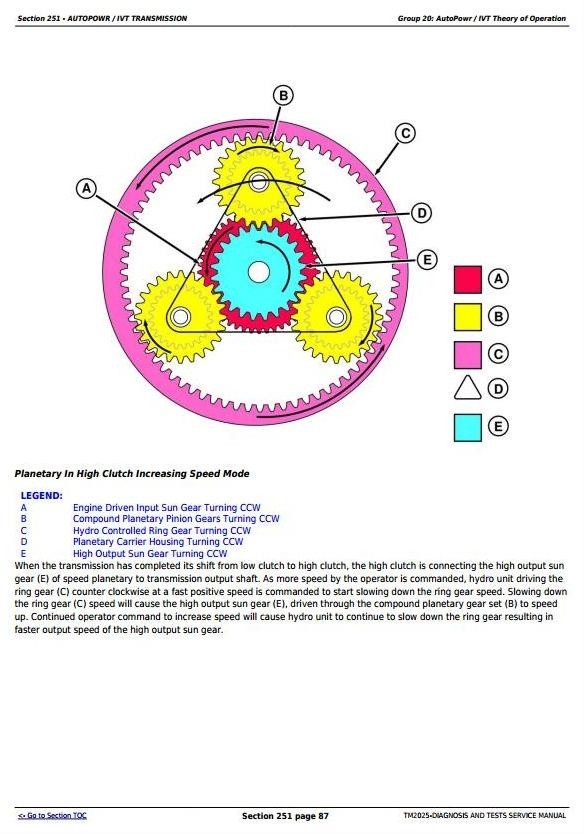 Section 251 - AUTOPOWR / IVT TRANSMISSION

Group 20: AutoPowr / IVT Theory of Operation

B

C

A

D

E

A

B

C

D

E

Planetary In High Clutch Increasing Speed Mode

LEGEND:

| | |
|---|---|
| A | Engine Driven Input Sun Gear Turning CCW |
| B | Compound Planetary Pinion Gears Turning CCW |
| C | Hydro Controlled Ring Gear Turning CCW |
| D | Planetary Carrier Housing Turning CCW |
| E | High Output Sun Gear Turning CCW |

When the transmission has completed its shift from low clutch to high clutch, the high clutch is connecting the high output sun gear (E) of speed planetary to transmission output shaft. As more speed by the operator is commanded, hydro unit driving the ring gear (C) counter clockwise at a fast positive speed is commanded to start slowing down the ring gear speed. Slowing down the ring gear (C) speed will cause the high output sun gear (E), driven through the compound planetary gear set (B) to speed up. Continued operator command to increase speed will cause hydro unit to continue to slow down the ring gear resulting in faster output speed of the high output sun gear.

<- Go to Section TOC

Section 251 page 87

TM2025-DIAGNOSIS AND TESTS SERVICE MANUAL